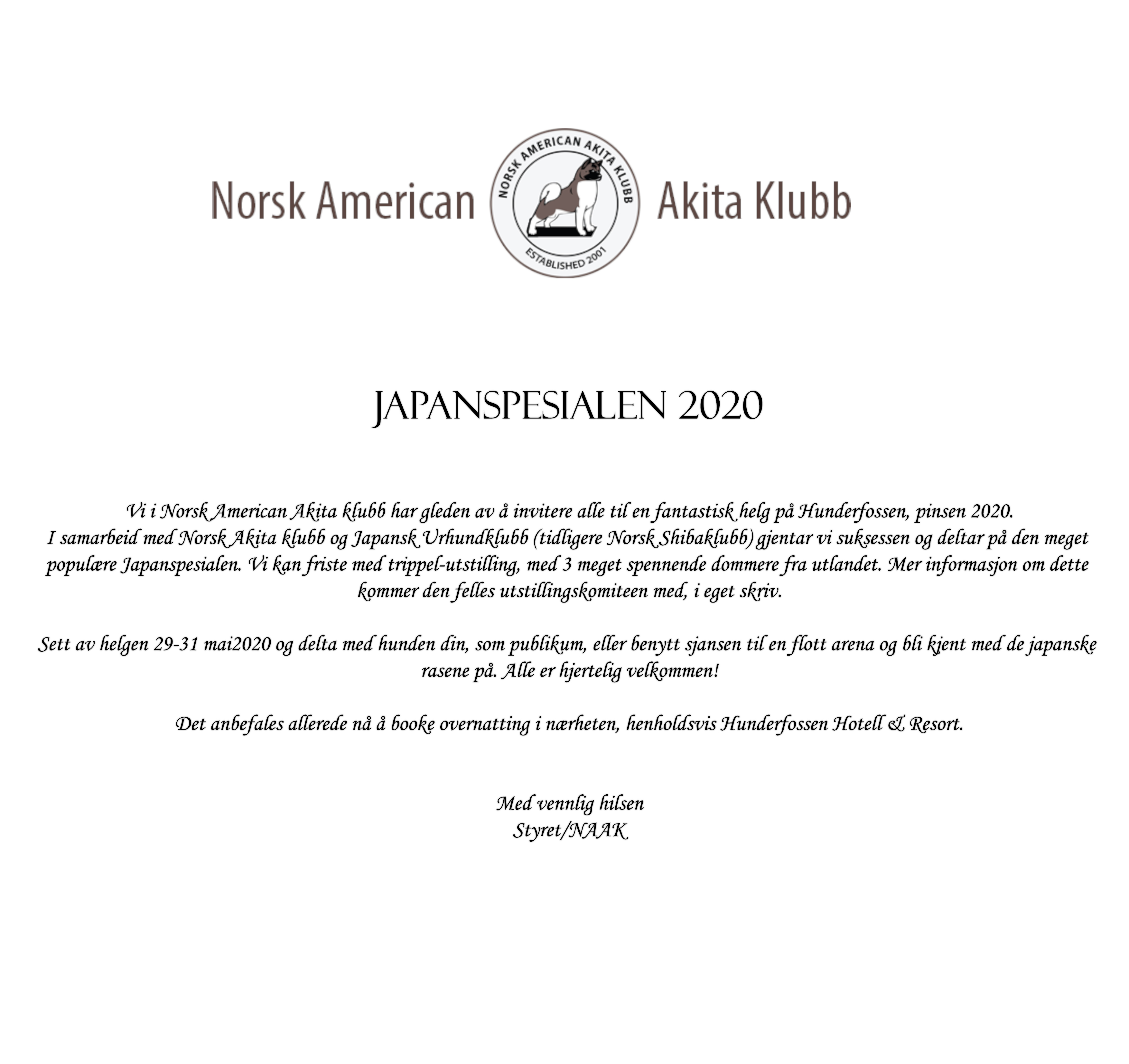 Norsk American NORSK AMERICAN AKITA KLUBB ESTABLISHED 2001 Akita Klubb

JAPANSPESIALEN 2020

Vi i Norsk American Akita klubb har gleden av å invitere alle til en fantastisk helg på Hunderfossen, pinsen 2020.
I samarbeid med Norsk Akita klubb og Japansk Urhundklubb (tidligere Norsk Shibaklubb) gjentar vi suksessen og deltar på den meget populære Japanspesialen. Vi kan friste med trippel-utstilling, med 3 meget spennende dommere fra utlandet. Mer informasjon om dette kommer den felles utstillingskomiteen med, i eget skriv.

Sett av helgen 29-31 mai2020 og delta med hunden din, som publikum, eller benytt sjansen til en flott arena og bli kjent med de japanske rasene på. Alle er hjertelig velkommen!

Det anbefales allerede nå å booke overnatting i nærheten, henholdsvis Hunderfossen Hotell & Resort.

Med vennlig hilsen
Styret/NAAK